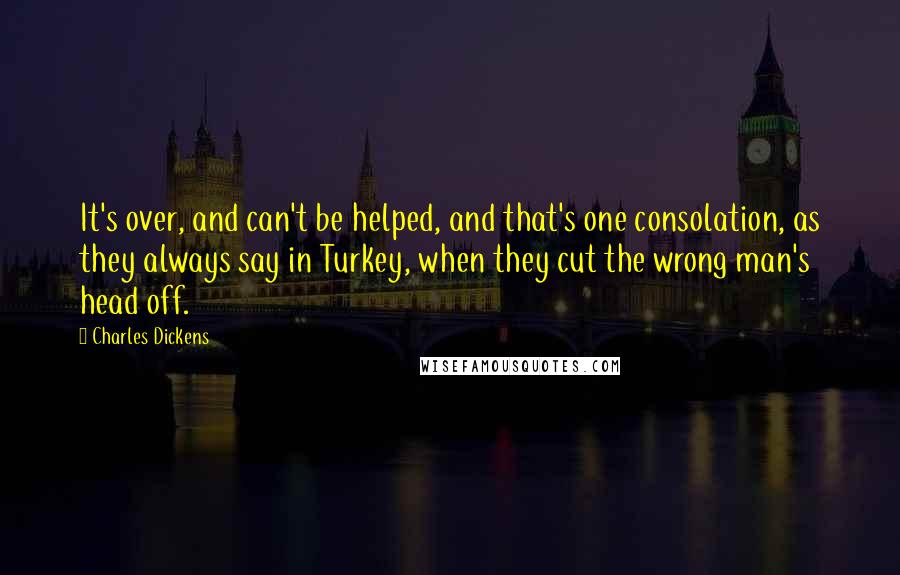 It's over, and can't be helped, and that's one consolation, as they always say in Turkey, when they cut the wrong man's head off.

Charles Dickens

WISEFAMOUSQUOTES.COM